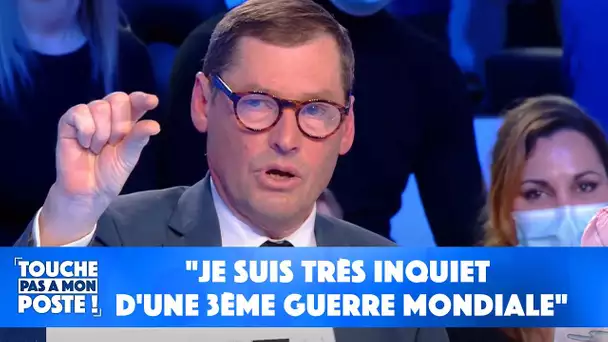 TOUCHE PAS A MON POSTE !

"JE SUIS TRÈS INQUIET D'UNE 3ÈME GUERRE MONDIALE"